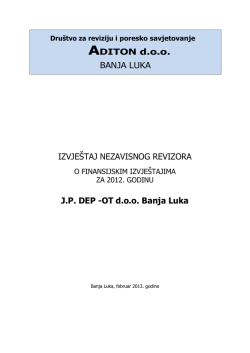 Društvo za reviziju i poresko savjetovanje
ADITON d.o.o.
BANJA LUKA

IZVJEŠTAJ NEZAVISNOG REVIZORA
O FINANSIJSKIM IZVJEŠTAJIMA
ZA 2012. GODINU

J.P. DEP -OT d.o.o. Banja Luka

Banja Luka, februar 2013. godine